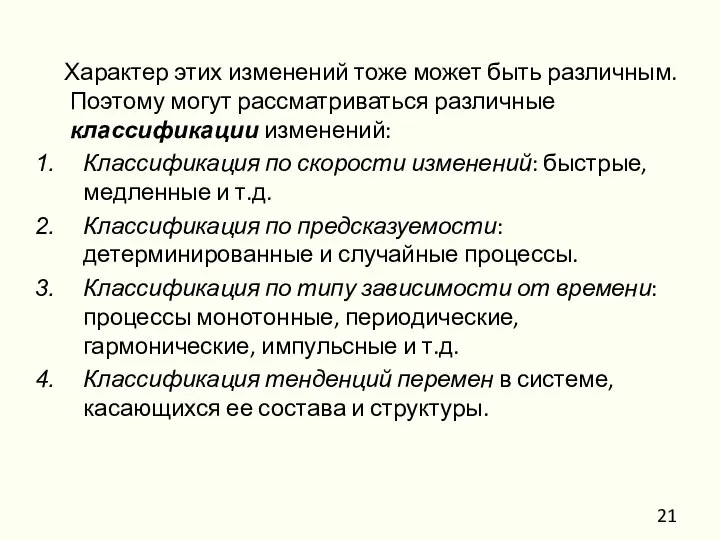 Характер этих изменений тоже может быть различным. Поэтому могут рассматриваться различные классификации изменений:

1. Классификация по скорости изменений: быстрые, медленные и т.д.
2. Классификация по предсказуемости: детерминированные и случайные процессы.
3. Классификация по типу зависимости от времени: процессы монотонные, периодические, гармонические, импульсные и т.д.
4. Классификация тенденций перемен в системе, касающихся ее состава и структуры.

21